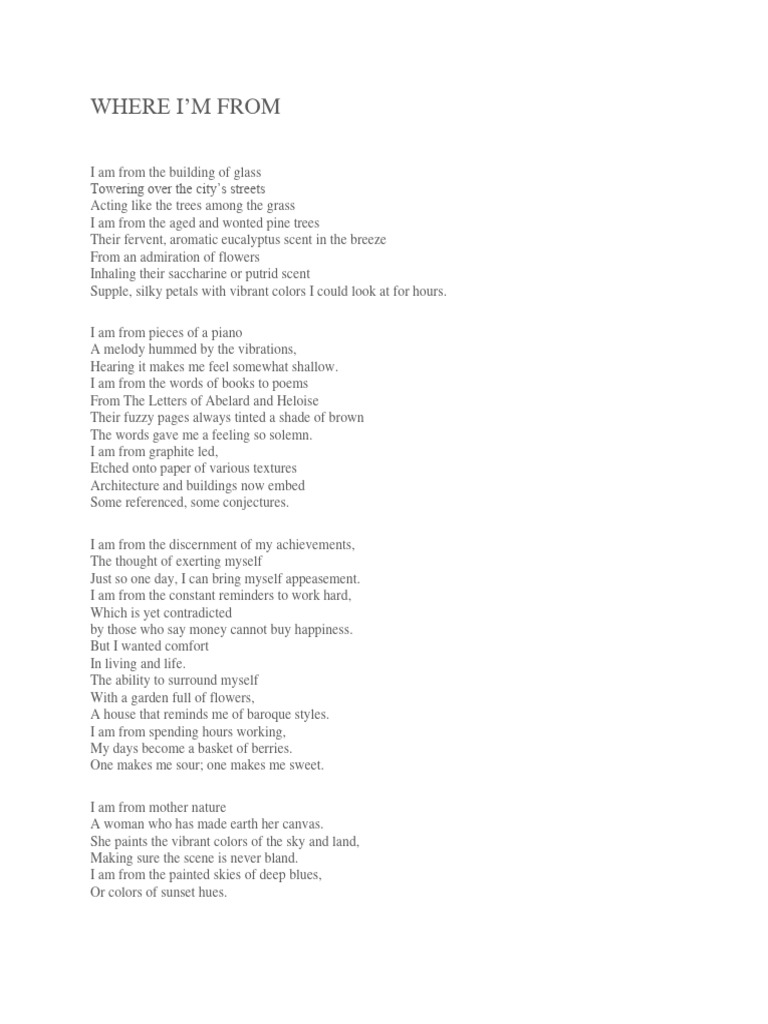 WHERE I'M FROM

I am from the building of glass
Towering over the city's streets
Acting like the trees among the grass
I am from the aged and wonted pine trees
Their fervent, aromatic eucalyptus scent in the breeze
From an admiration of flowers
Inhaling their saccharine or putrid scent
Supple, silky petals with vibrant colors I could look at for hours.

I am from pieces of a piano
A melody hummed by the vibrations,
Hearing it makes me feel somewhat shallow.
I am from the words of books to poems
From The Letters of Abelard and Heloise
Their fuzzy pages always tinted a shade of brown
The words gave me a feeling so solemn.
I am from graphite led,
Etched onto paper of various textures
Architecture and buildings now embed
Some referenced, some conjectures.

I am from the discernment of my achievements,
The thought of exerting myself
Just so one day, I can bring myself appeasement.
I am from the constant reminders to work hard,
Which is yet contradicted
by those who say money cannot buy happiness.
But I wanted comfort
In living and life.
The ability to surround myself
With a garden full of flowers,
A house that reminds me of baroque styles.
I am from spending hours working,
My days become a basket of berries.
One makes me sour; one makes me sweet.

I am from mother nature
A woman who has made earth her canvas.
She paints the vibrant colors of the sky and land,
Making sure the scene is never bland.
I am from the painted skies of deep blues,
Or colors of sunset hues.